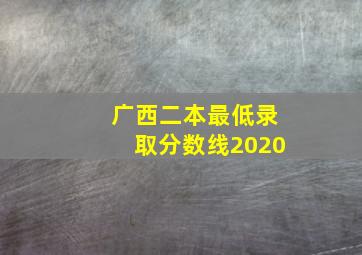 广西二本最低录取分数线2020